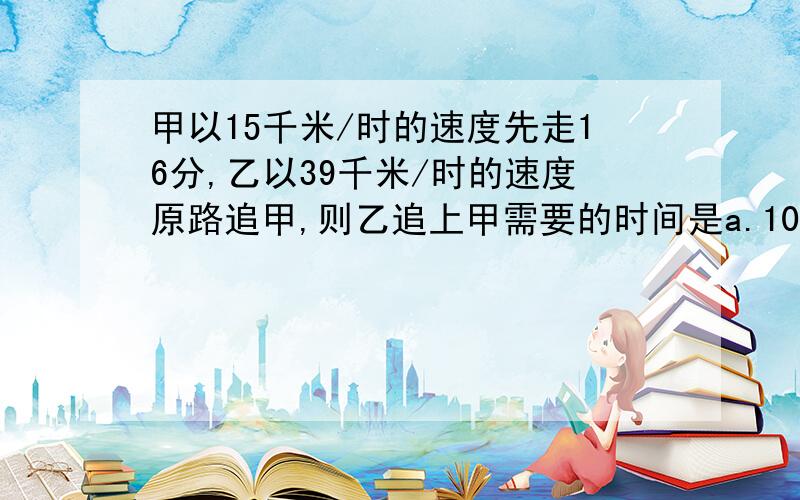 甲以15千米/时的速度先走16分,乙以39千米/时的速度原路追甲,则乙追上甲需要的时间是a.10